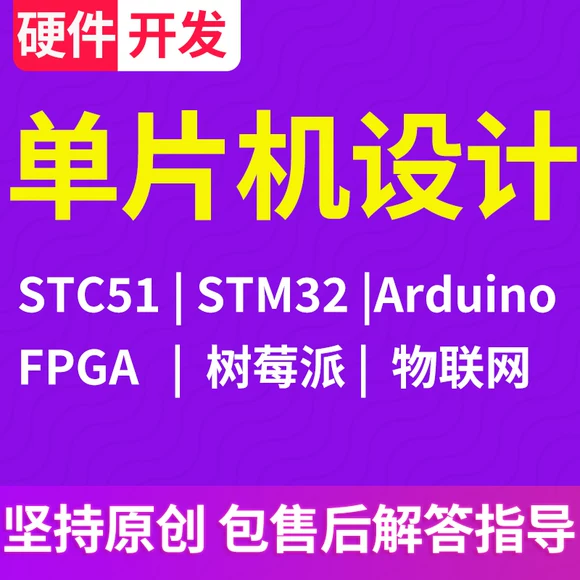 硬件 开发

单片机设计

STC51 | STM32 |Arduino
FPGA | 树莓派 | 物联网

坚持原创 包售后解答指导